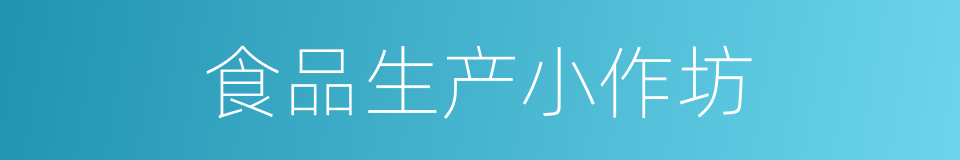 食品生产小作坊